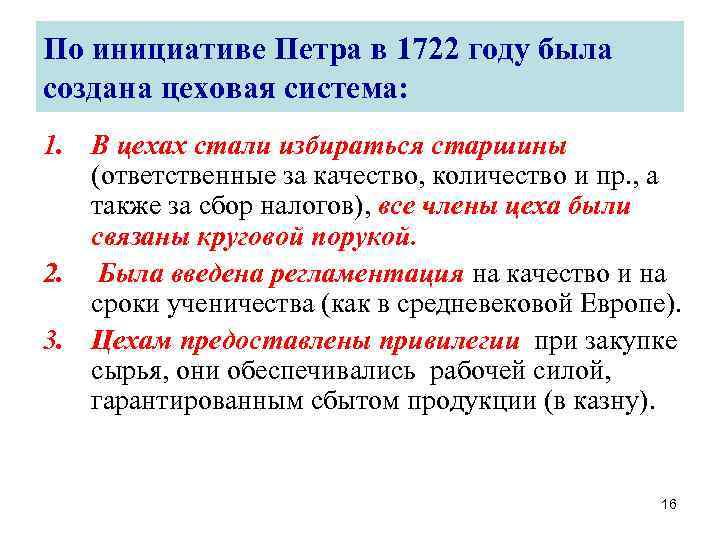 По инициативе Петра в 1722 году была создана цеховая система:

1. В цехах стали избираться старшины (ответственные за качество, количество и пр., а также за сбор налогов), все члены цеха были связаны круговой порукой.

2. Была введена регламентация на качество и на сроки ученичества (как в средневековой Европе).

3. Цехам предоставлены привилегии при закупке сырья, они обеспечивались рабочей силой, гарантированным сбытом продукции (в казну).

16